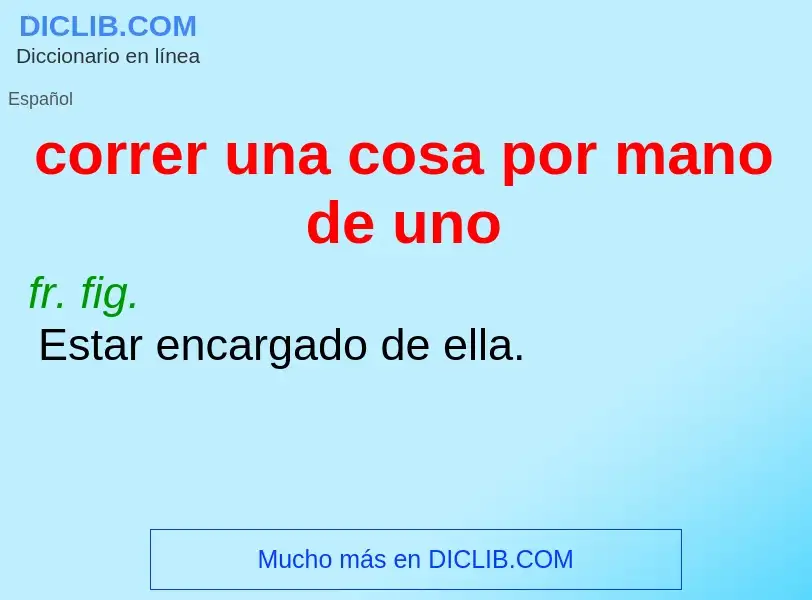 DICLIB.COM
Diccionario en línea

Español

correr una cosa por mano de uno

fr. fig.
Estar encargado de ella.

Mucho más en DICLIB.COM